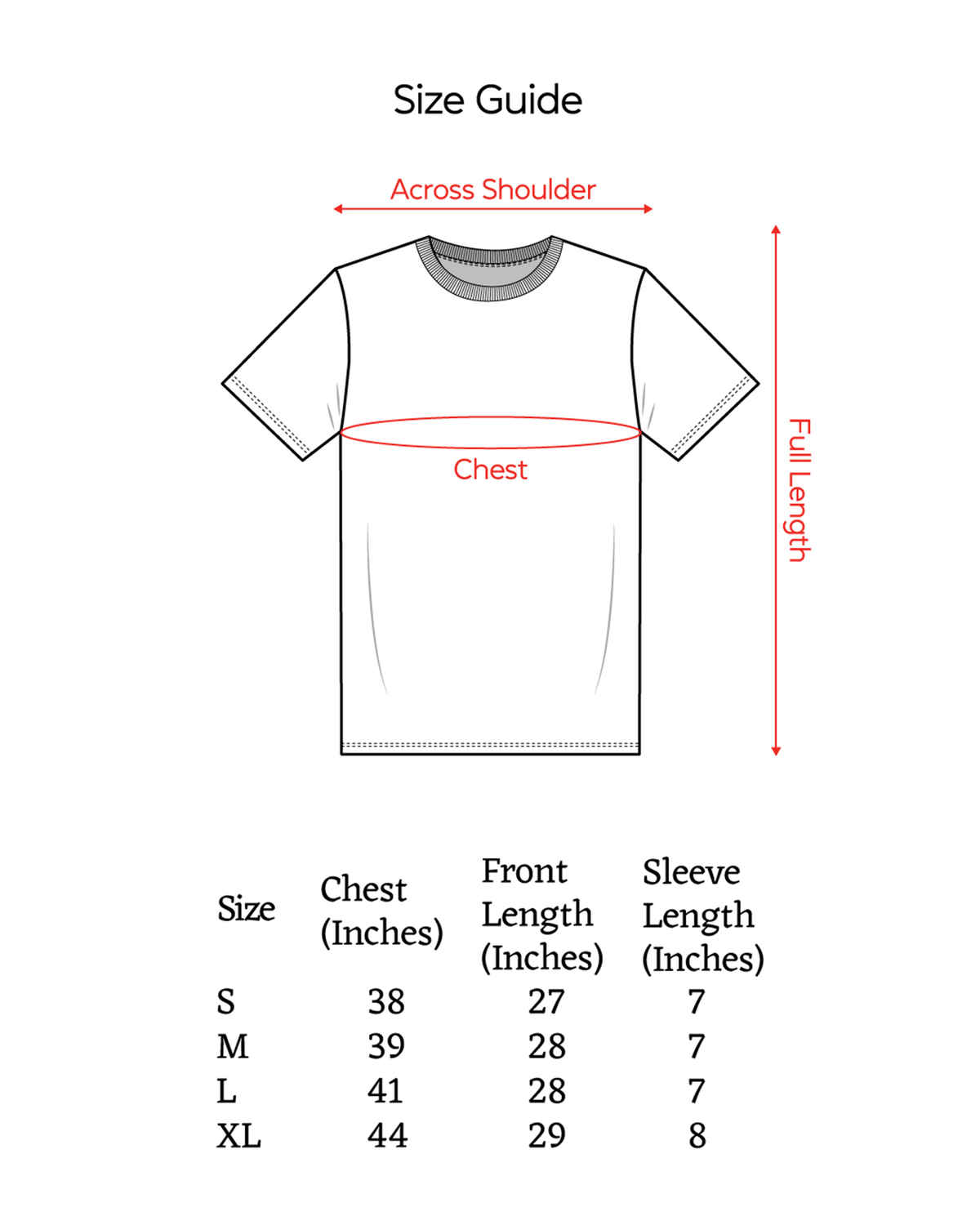 Size Guide

Across Shoulder

Chest

Full Length

| Size | Chest (Inches) | Front Length (Inches) | Sleeve Length (Inches) |
|---|---|---|---|
| S | 38 | 27 | 7 |
| M | 39 | 28 | 7 |
| L | 41 | 28 | 7 |
| XL | 44 | 29 | 8 |